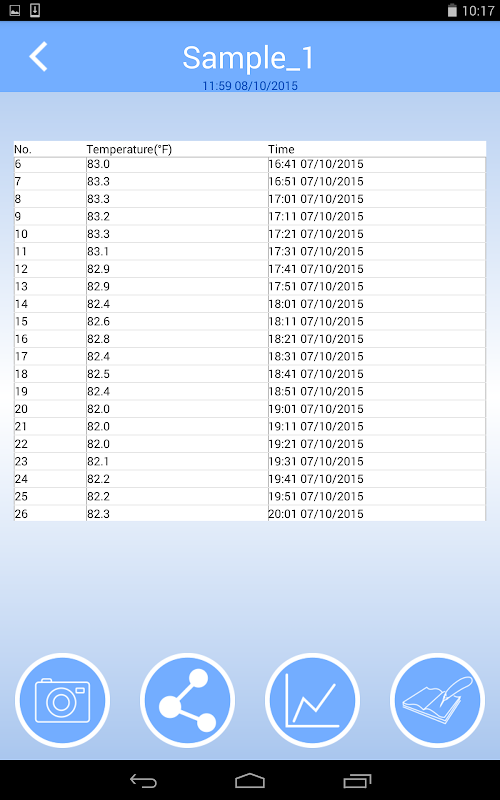 10:17

Sample_1
11:59 08/10/2015

| No. | Temperature(°F) | Time |
|---|---|---|
| 6 | 83.0 | 16:41 07/10/2015 |
| 7 | 83.3 | 16:51 07/10/2015 |
| 8 | 83.3 | 17:01 07/10/2015 |
| 9 | 83.2 | 17:11 07/10/2015 |
| 10 | 83.3 | 17:21 07/10/2015 |
| 11 | 83.1 | 17:31 07/10/2015 |
| 12 | 82.9 | 17:41 07/10/2015 |
| 13 | 82.9 | 17:51 07/10/2015 |
| 14 | 82.4 | 18:01 07/10/2015 |
| 15 | 82.6 | 18:11 07/10/2015 |
| 16 | 82.8 | 18:21 07/10/2015 |
| 17 | 82.4 | 18:31 07/10/2015 |
| 18 | 82.5 | 18:41 07/10/2015 |
| 19 | 82.4 | 18:51 07/10/2015 |
| 20 | 82.0 | 19:01 07/10/2015 |
| 21 | 82.0 | 19:11 07/10/2015 |
| 22 | 82.0 | 19:21 07/10/2015 |
| 23 | 82.1 | 19:31 07/10/2015 |
| 24 | 82.2 | 19:41 07/10/2015 |
| 25 | 82.2 | 19:51 07/10/2015 |
| 26 | 82.3 | 20:01 07/10/2015 |